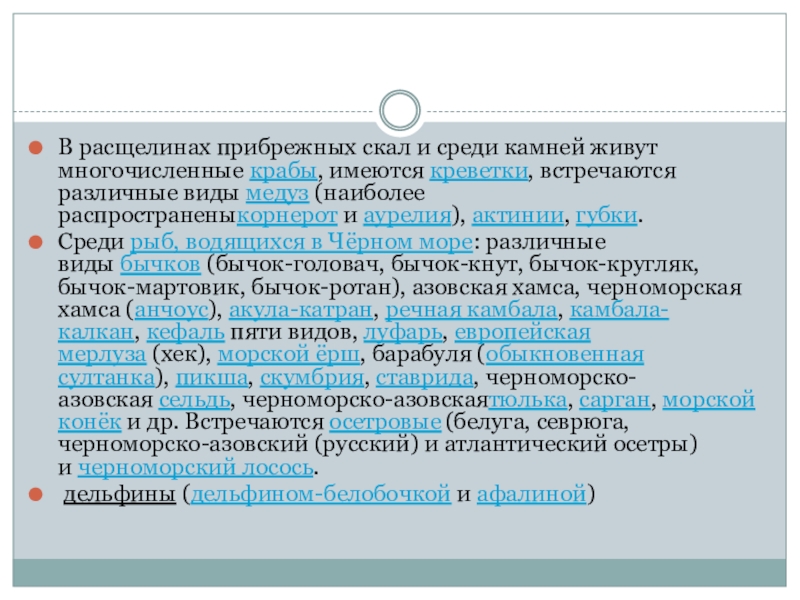 В расщелинах прибрежных скал и среди камней живут многочисленные крабы, имеются креветки, встречаются различные виды медуз (наиболее распространеныкорнерот и аурелия), актинии, губки.

Среди рыб, водящихся в Чёрном море: различные виды бычков (бычок-головач, бычок-кнут, бычок-кругляк, бычок-мартовик, бычок-ротан), азовская хамса, черноморская хамса (анчоус), акула-катран, речная камбала, камбала-калкан, кефаль пяти видов, луфарь, европейская мерлуза (хек), морской ёрш, барабуля (обыкновенная султанка), пикша, скумбрия, ставрида, черноморско-азовская сельдь, черноморско-азовскаятюлька, сарган, морской конёк и др. Встречаются осетровые (белуга, севрюга, черноморско-азовский (русский) и атлантический осетры) и черноморский лосось.

дельфины (дельфином-белобочкой и афалиной)